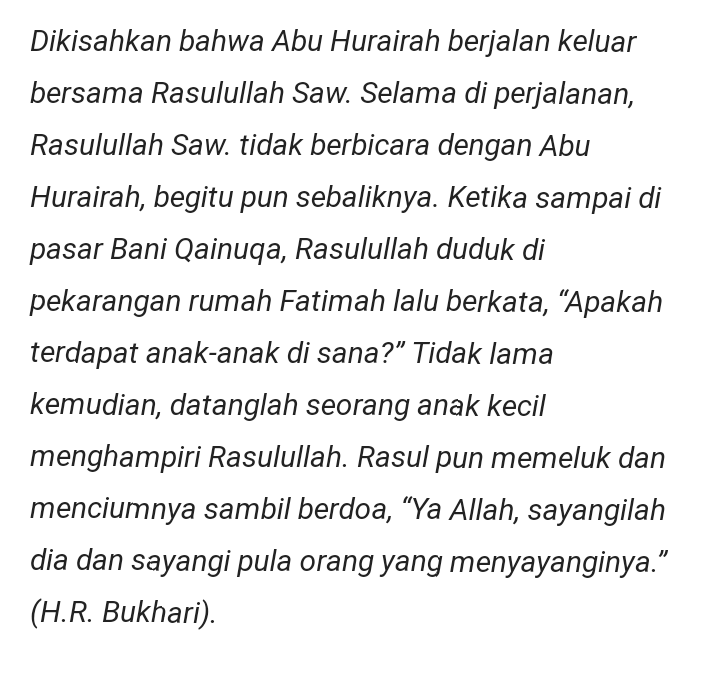 Dikisahkan bahwa Abu Hurairah berjalan keluar bersama Rasulullah Saw. Selama di perjalanan, Rasulullah Saw. tidak berbicara dengan Abu Hurairah, begitu pun sebaliknya. Ketika sampai di pasar Bani Qainuqa, Rasulullah duduk di pekarangan rumah Fatimah lalu berkata, “Apakah terdapat anak-anak di sana?” Tidak lama kemudian, datanglah seorang anak kecil menghampiri Rasulullah. Rasul pun memeluk dan menciumnya sambil berdoa, “Ya Allah, sayangilah dia dan sayangi pula orang yang menyayanginya.” (H.R. Bukhari).